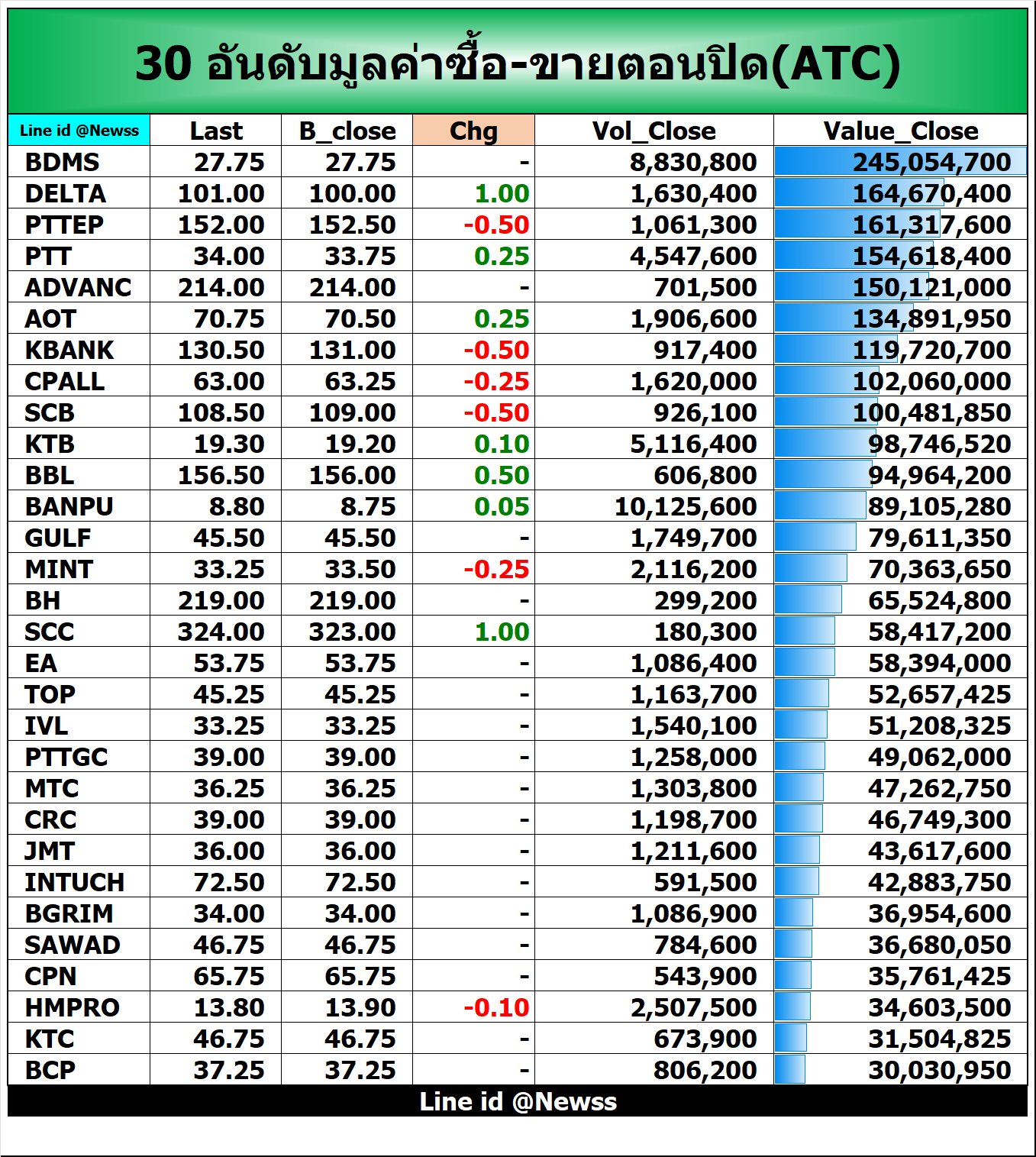 30 อันดับมูลค่าซื้อ-ขายตอนปิด(ATC)

| Line id @Newss | Last | B_close | Chg | Vol_Close | Value_Close |
|---|---|---|---|---|---|
| BDMS | 27.75 | 27.75 | - | 8,830,800 | 245,054,700 |
| DELTA | 101.00 | 100.00 | 1.00 | 1,630,400 | 164,670,400 |
| PTTEP | 152.00 | 152.50 | -0.50 | 1,061,300 | 161,317,600 |
| PTT | 34.00 | 33.75 | 0.25 | 4,547,600 | 154,618,400 |
| ADVANC | 214.00 | 214.00 | - | 701,500 | 150,121,000 |
| AOT | 70.75 | 70.50 | 0.25 | 1,906,600 | 134,891,950 |
| KBANK | 130.50 | 131.00 | -0.50 | 917,400 | 119,720,700 |
| CPALL | 63.00 | 63.25 | -0.25 | 1,620,000 | 102,060,000 |
| SCB | 108.50 | 109.00 | -0.50 | 926,100 | 100,481,850 |
| KTB | 19.30 | 19.20 | 0.10 | 5,116,400 | 98,746,520 |
| BBL | 156.50 | 156.00 | 0.50 | 606,800 | 94,964,200 |
| BANPU | 8.80 | 8.75 | 0.05 | 10,125,600 | 89,105,280 |
| GULF | 45.50 | 45.50 | - | 1,749,700 | 79,611,350 |
| MINT | 33.25 | 33.50 | -0.25 | 2,116,200 | 70,363,650 |
| BH | 219.00 | 219.00 | - | 299,200 | 65,524,800 |
| SCC | 324.00 | 323.00 | 1.00 | 180,300 | 58,417,200 |
| EA | 53.75 | 53.75 | - | 1,086,400 | 58,394,000 |
| TOP | 45.25 | 45.25 | - | 1,163,700 | 52,657,425 |
| IVL | 33.25 | 33.25 | - | 1,540,100 | 51,208,325 |
| PTTGC | 39.00 | 39.00 | - | 1,258,000 | 49,062,000 |
| MTC | 36.25 | 36.25 | - | 1,303,800 | 47,262,750 |
| CRC | 39.00 | 39.00 | - | 1,198,700 | 46,749,300 |
| JMT | 36.00 | 36.00 | - | 1,211,600 | 43,617,600 |
| INTUCH | 72.50 | 72.50 | - | 591,500 | 42,883,750 |
| BGRIM | 34.00 | 34.00 | - | 1,086,900 | 36,954,600 |
| SAWAD | 46.75 | 46.75 | - | 784,600 | 36,680,050 |
| CPN | 65.75 | 65.75 | - | 543,900 | 35,761,425 |
| HMPRO | 13.80 | 13.90 | -0.10 | 2,507,500 | 34,603,500 |
| KTC | 46.75 | 46.75 | - | 673,900 | 31,504,825 |
| BCP | 37.25 | 37.25 | - | 806,200 | 30,030,950 |

Line id @Newss